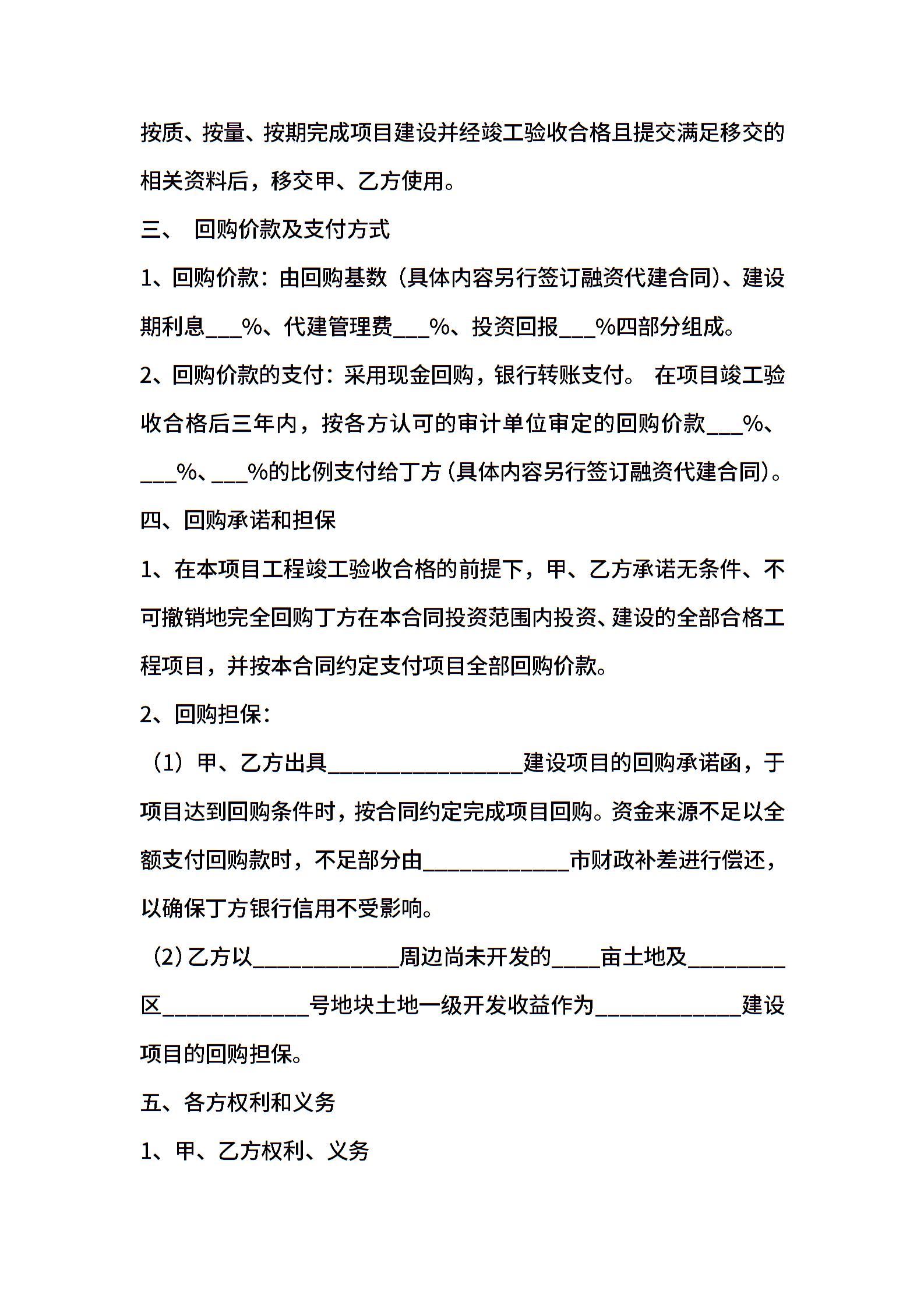 按质、按量、按期完成项目建设并经竣工验收合格且提交满足移交的相关资料后，移交甲、乙方使用。

三、 回购价款及支付方式

1、回购价款：由回购基数（具体内容另行签订融资代建合同）、建设期利息___%、代建管理费___%、投资回报___%四部分组成。

2、回购价款的支付：采用现金回购，银行转账支付。 在项目竣工验收合格后三年内，按各方认可的审计单位审定的回购价款___%、___%、___%的比例支付给丁方（具体内容另行签订融资代建合同）。

四、回购承诺和担保

1、在本项目工程竣工验收合格的前提下，甲、乙方承诺无条件、不可撤销地完全回购丁方在本合同投资范围内投资、建设的全部合格工程项目，并按本合同约定支付项目全部回购价款。

2、回购担保：

（1）甲、乙方出具________________建设项目的回购承诺函，于项目达到回购条件时，按合同约定完成项目回购。资金来源不足以全额支付回购款时，不足部分由____________市财政补差进行偿还，以确保丁方银行信用不受影响。

（2）乙方以____________周边尚未开发的____亩土地及________区____________号地块土地一级开发收益作为____________建设项目的回购担保。

五、各方权利和义务

1、甲、乙方权利、义务